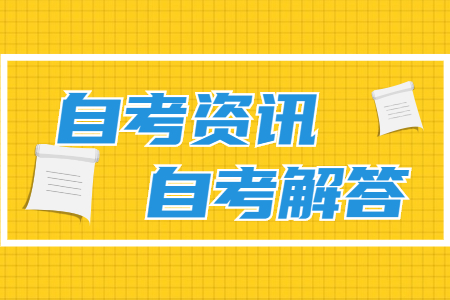 自考资讯

自考解答